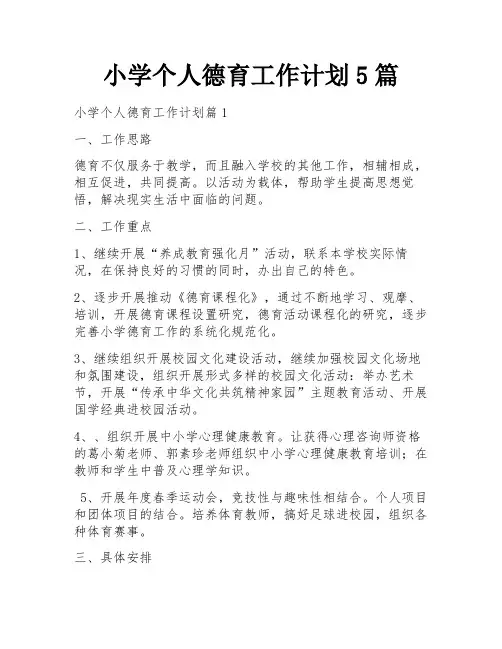 小学个人德育工作计划5篇

小学个人德育工作计划篇1

一、工作思路

德育不仅服务于教学，而且融入学校的其他工作，相辅相成，相互促进，共同提高。以活动为载体，帮助学生提高思想觉悟，解决现实生活中面临的问题。

二、工作重点

1、继续开展“养成教育强化月”活动，联系本学校实际情况，在保持良好的习惯的同时，办出自己的特色。

2、逐步开展推动《德育课程化》，通过不断地学习、观摩、培训，开展德育课程设置研究，德育活动课程化的研究，逐步完善小学德育工作的系统化规范化。

3、继续组织开展校园文化建设活动，继续加强校园文化场地和氛围建设，组织开展形式多样的校园文化活动：举办艺术节，开展“传承中华文化共筑精神家园”主题教育活动、开展国学经典进校园活动。

4、、组织开展中小学心理健康教育。让获得心理咨询师资格的葛小菊老师、郭素珍老师组织中小学心理健康教育培训；在教师和学生中普及心理学知识。

5、开展年度春季运动会，竞技性与趣味性相结合。个人项目和团体项目的结合。培养体育教师，搞好足球进校园，组织各种体育赛事。

三、具体安排